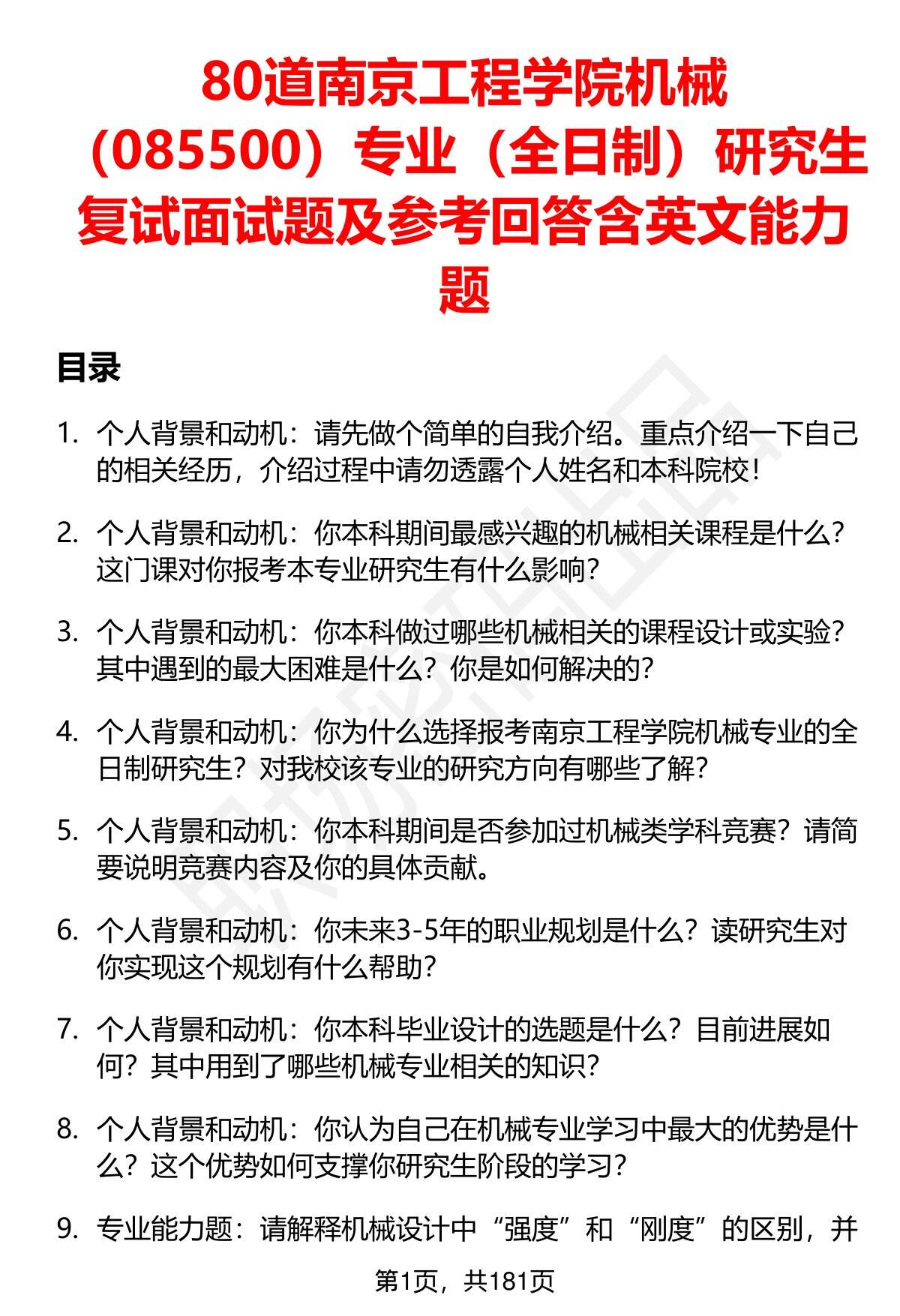 80道南京工程学院机械（085500）专业（全日制）研究生复试面试题及参考回答含英文能力题

目录

1. 个人背景和动机：请先做个简单的自我介绍。重点介绍一下自己的相关经历，介绍过程中请勿透露个人姓名和本科院校！

2. 个人背景和动机：你本科期间最感兴趣的机械相关课程是什么？这门课对你报考本专业研究生有什么影响？

3. 个人背景和动机：你本科做过哪些机械相关的课程设计或实验？其中遇到的最大困难是什么？你是如何解决的？

4. 个人背景和动机：你为什么选择报考南京工程学院机械专业的全日制研究生？对我校该专业的研究方向有哪些了解？

5. 个人背景和动机：你本科期间是否参加过机械类学科竞赛？请简要说明竞赛内容及你的具体贡献。

6. 个人背景和动机：你未来3-5年的职业规划是什么？读研究生对你实现这个规划有什么帮助？

7. 个人背景和动机：你本科毕业设计的选题是什么？目前进展如何？其中用到了哪些机械专业相关的知识？

8. 个人背景和动机：你认为自己在机械专业学习中最大的优势是什么？这个优势如何支撑你研究生阶段的学习？

9. 专业能力题：请解释机械设计中“强度”和“刚度”的区别，并

第1页，共181页